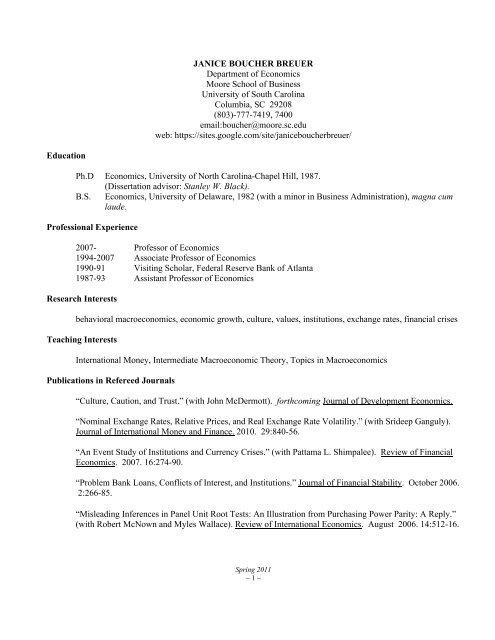 JANICE BOUCHER BREUER
Department of Economics
Moore School of Business
University of South Carolina
Columbia, SC 29208
(803)-777-7419, 7400
email:boucher@moore.sc.edu
web: https://sites.google.com/site/janiceboucherbreuer/

Education

Ph.D Economics, University of North Carolina-Chapel Hill, 1987. (Dissertation advisor: Stanley W. Black).
B.S. Economics, University of Delaware, 1982 (with a minor in Business Administration), magna cum laude.

Professional Experience

2007- Professor of Economics
1994-2007 Associate Professor of Economics
1990-91 Visiting Scholar, Federal Reserve Bank of Atlanta
1987-93 Assistant Professor of Economics

Research Interests

behavioral macroeconomics, economic growth, culture, values, institutions, exchange rates, financial crises

Teaching Interests

International Money, Intermediate Macroeconomic Theory, Topics in Macroeconomics

Publications in Refereed Journals

"Culture, Caution, and Trust." (with John McDermott). forthcoming Journal of Development Economics.

"Nominal Exchange Rates, Relative Prices, and Real Exchange Rate Volatility." (with Srideep Ganguly). Journal of International Money and Finance. 2010. 29:840-56.

"An Event Study of Institutions and Currency Crises." (with Pattama L. Shimpalee). Review of Financial Economics. 2007. 16:274-90.

"Problem Bank Loans, Conflicts of Interest, and Institutions." Journal of Financial Stability. October 2006. 2:266-85.

"Misleading Inferences in Panel Unit Root Tests: An Illustration from Purchasing Power Parity: A Reply." (with Robert McNown and Myles Wallace). Review of International Economics. August 2006. 14:512-16.

Spring 2011
– 1 –